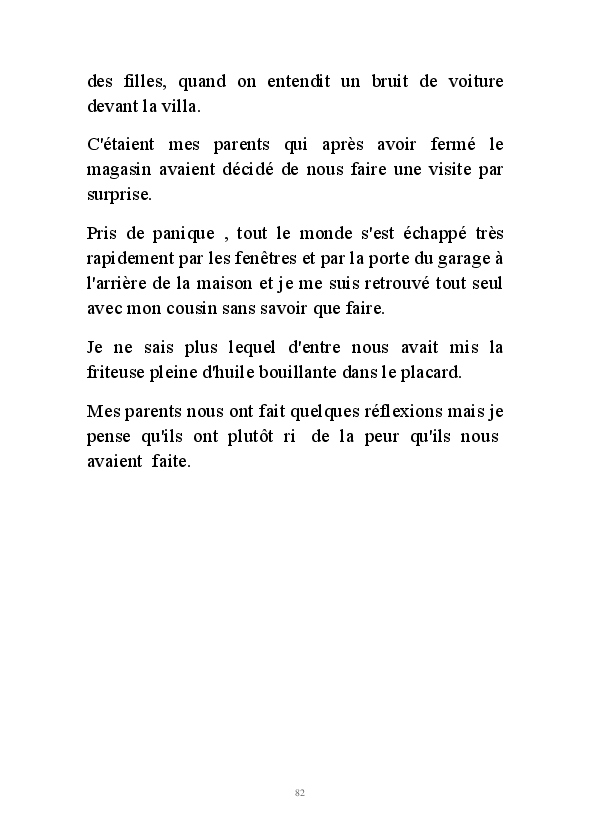 des filles, quand on entendit un bruit de voiture devant la villa.

C'étaient mes parents qui après avoir fermé le magasin avaient décidé de nous faire une visite par surprise.

Pris de panique , tout le monde s'est échappé très rapidement par les fenêtres et par la porte du garage à l'arrière de la maison et je me suis retrouvé tout seul avec mon cousin sans savoir que faire.

Je ne sais plus lequel d'entre nous avait mis la friteuse pleine d'huile bouillante dans le placard.

Mes parents nous ont fait quelques réflexions mais je pense qu'ils ont plutôt ri de la peur qu'ils nous avaient faite.

82